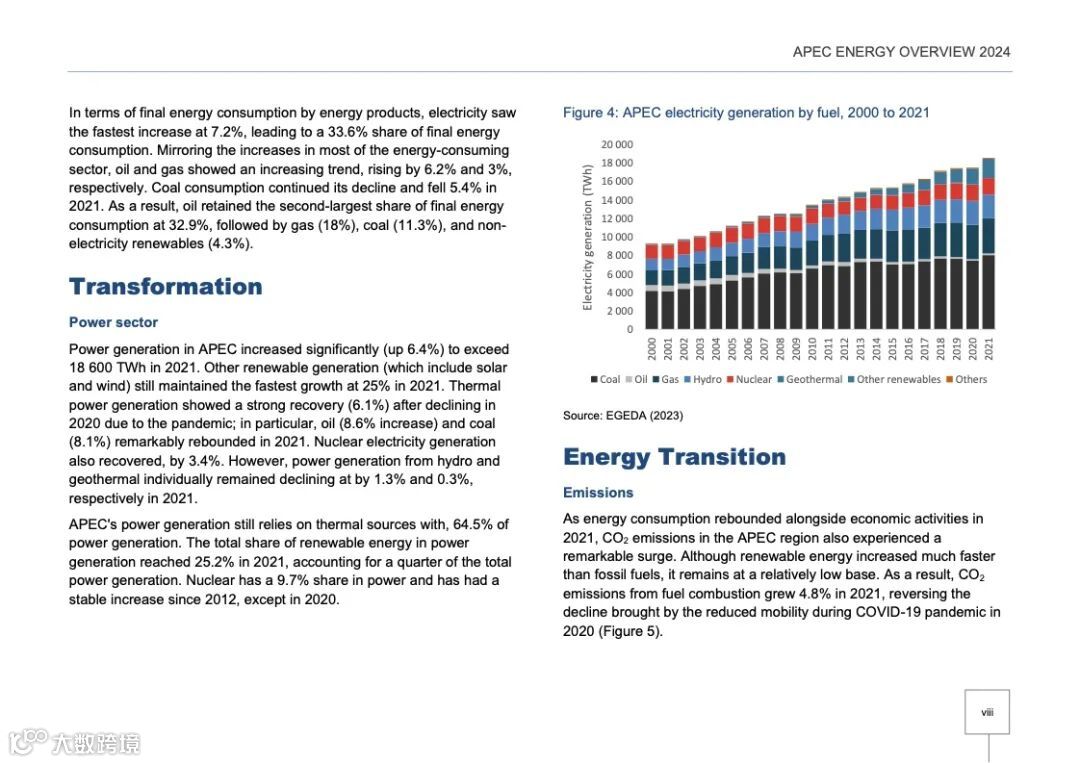 APEC ENERGY OVERVIEW 2024

In terms of final energy consumption by energy products, electricity saw the fastest increase at 7.2%, leading to a 33.6% share of final energy consumption. Mirroring the increases in most of the energy-consuming sector, oil and gas showed an increasing trend, rising by 6.2% and 3%, respectively. Coal consumption continued its decline and fell 5.4% in 2021. As a result, oil retained the second-largest share of final energy consumption at 32.9%, followed by gas (18%), coal (11.3%), and non-electricity renewables (4.3%).

Transformation

Power sector

Power generation in APEC increased significantly (up 6.4%) to exceed 18 600 TWh in 2021. Other renewable generation (which include solar and wind) still maintained the fastest growth at 25% in 2021. Thermal power generation showed a strong recovery (6.1%) after declining in 2020 due to the pandemic; in particular, oil (8.6% increase) and coal (8.1%) remarkably rebounded in 2021. Nuclear electricity generation also recovered, by 3.4%. However, power generation from hydro and geothermal individually remained declining at by 1.3% and 0.3%, respectively in 2021.

APEC's power generation still relies on thermal sources with, 64.5% of power generation. The total share of renewable energy in power generation reached 25.2% in 2021, accounting for a quarter of the total power generation. Nuclear has a 9.7% share in power and has had a stable increase since 2012, except in 2020.

Figure 4: APEC electricity generation by fuel, 2000 to 2021

Electricity generation (TWh)

20 000
18 000
16 000
14 000
12 000
10 000
8 000
6 000
4 000
2 000
0

2000 2001 2002 2003 2004 2005 2006 2007 2008 2009 2010 2011 2012 2013 2014 2015 2016 2017 2018 2019 2020 2021

Coal Oil Gas Hydro Nuclear Geothermal Other renewables Others

Source: EGEDA (2023)

Energy Transition

Emissions

As energy consumption rebounded alongside economic activities in 2021, $CO_2$ emissions in the APEC region also experienced a remarkable surge. Although renewable energy increased much faster than fossil fuels, it remains at a relatively low base. As a result, $CO_2$ emissions from fuel combustion grew 4.8% in 2021, reversing the decline brought by the reduced mobility during COVID-19 pandemic in 2020 (Figure 5).

viii

大数跨境